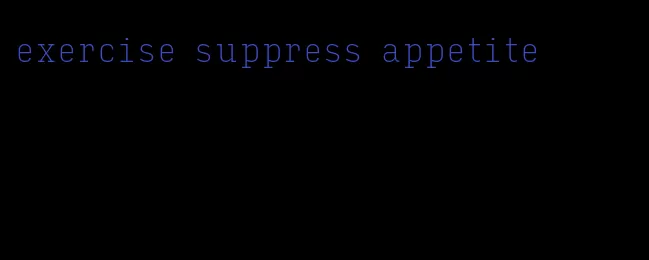 exercise suppress appetite